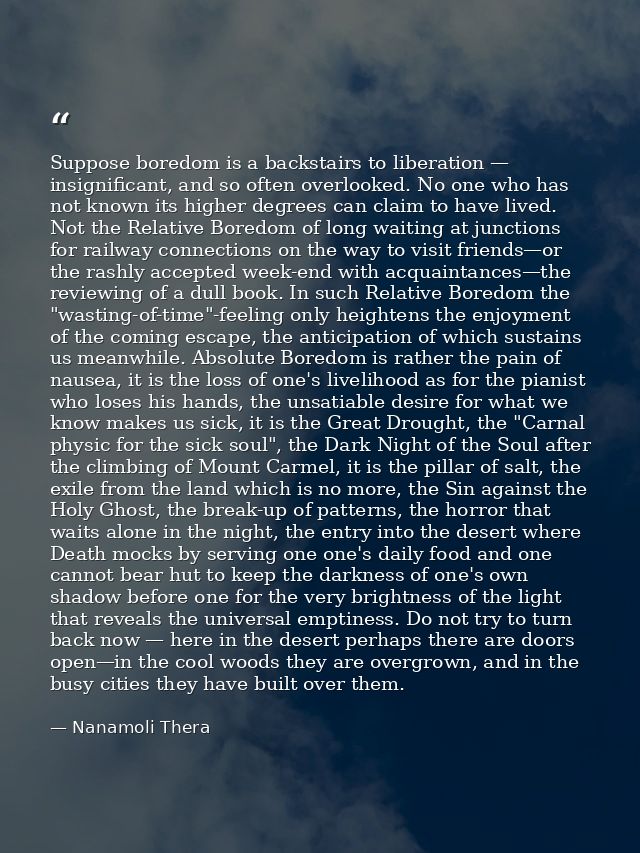 “

Suppose boredom is a backstairs to liberation — insignificant, and so often overlooked. No one who has not known its higher degrees can claim to have lived. Not the Relative Boredom of long waiting at junctions for railway connections on the way to visit friends—or the rashly accepted week-end with acquaintances—the reviewing of a dull book. In such Relative Boredom the "wasting-of-time"-feeling only heightens the enjoyment of the coming escape, the anticipation of which sustains us meanwhile. Absolute Boredom is rather the pain of nausea, it is the loss of one's livelihood as for the pianist who loses his hands, the unsatiable desire for what we know makes us sick, it is the Great Drought, the "Carnal physic for the sick soul", the Dark Night of the Soul after the climbing of Mount Carmel, it is the pillar of salt, the exile from the land which is no more, the Sin against the Holy Ghost, the break-up of patterns, the horror that waits alone in the night, the entry into the desert where Death mocks by serving one one's daily food and one cannot bear hut to keep the darkness of one's own shadow before one for the very brightness of the light that reveals the universal emptiness. Do not try to turn back now — here in the desert perhaps there are doors open—in the cool woods they are overgrown, and in the busy cities they have built over them.

— Nanamoli Thera